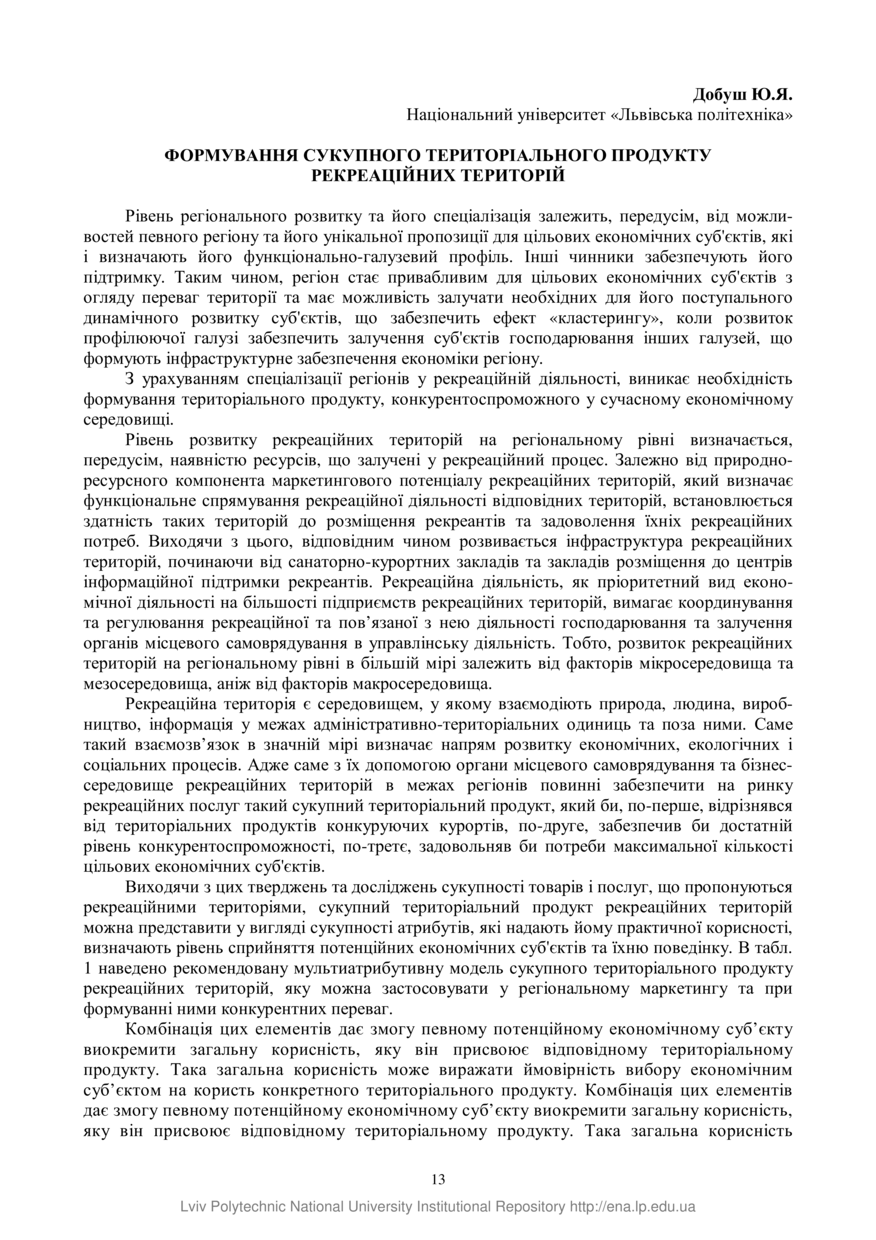 Добуш Ю.Я.
Національний університет «Львівська політехніка»

ФОРМУВАННЯ СУКУПНОГО ТЕРИТОРІАЛЬНОГО ПРОДУКТУ РЕКРЕАЦІЙНИХ ТЕРИТОРІЙ

Рівень регіонального розвитку та його спеціалізація залежить, передусім, від можливостей певного регіону та його унікальної пропозиції для цільових економічних суб'єктів, які і визначають його функціонально-галузевий профіль. Інші чинники забезпечують його підтримку. Таким чином, регіон стає привабливим для цільових економічних суб'єктів з огляду переваг території та має можливість залучати необхідних для його поступального динамічного розвитку суб'єктів, що забезпечить ефект «кластерингу», коли розвиток профілюючої галузі забезпечить залучення суб'єктів господарювання інших галузей, що формують інфраструктурне забезпечення економіки регіону.

З урахуванням спеціалізації регіонів у рекреаційній діяльності, виникає необхідність формування територіального продукту, конкурентоспроможного у сучасному економічному середовищі.

Рівень розвитку рекреаційних територій на регіональному рівні визначається, передусім, наявністю ресурсів, що залучені у рекреаційний процес. Залежно від природно-ресурсного компонента маркетингового потенціалу рекреаційних територій, який визначає функціональне спрямування рекреаційної діяльності відповідних територій, встановлюється здатність таких територій до розміщення рекреантів та задоволення їхніх рекреаційних потреб. Виходячи з цього, відповідним чином розвивається інфраструктура рекреаційних територій, починаючи від санаторно-курортних закладів та закладів розміщення до центрів інформаційної підтримки рекреантів. Рекреаційна діяльність, як пріоритетний вид економічної діяльності на більшості підприємств рекреаційних територій, вимагає координування та регулювання рекреаційної та пов'язаної з нею діяльності господарювання та залучення органів місцевого самоврядування в управлінську діяльність. Тобто, розвиток рекреаційних територій на регіональному рівні в більшій мірі залежить від факторів мікросередовища та мезосередовища, аніж від факторів макросередовища.

Рекреаційна територія є середовищем, у якому взаємодіють природа, людина, виробництво, інформація у межах адміністративно-територіальних одиниць та поза ними. Саме такий взаємозв'язок в значній мірі визначає напрям розвитку економічних, екологічних і соціальних процесів. Адже саме з їх допомогою органи місцевого самоврядування та бізнес-середовище рекреаційних територій в межах регіонів повинні забезпечити на ринку рекреаційних послуг такий сукупний територіальний продукт, який би, по-перше, відрізнявся від територіальних продуктів конкуруючих курортів, по-друге, забезпечив би достатній рівень конкурентоспроможності, по-третє, задовольняв би потреби максимальної кількості цільових економічних суб'єктів.

Виходячи з цих тверджень та досліджень сукупності товарів і послуг, що пропонуються рекреаційними територіями, сукупний територіальний продукт рекреаційних територій можна представити у вигляді сукупності атрибутів, які надають йому практичної корисності, визначають рівень сприйняття потенційних економічних суб'єктів та їхню поведінку. В табл. 1 наведено рекомендовану мультиатрибутивну модель сукупного територіального продукту рекреаційних територій, яку можна застосовувати у регіональному маркетингу та при формуванні ними конкурентних переваг.

Комбінація цих елементів дає змогу певному потенційному економічному суб'єкту виокремити загальну корисність, яку він присвоює відповідному територіальному продукту. Така загальна корисність може виражати ймовірність вибору економічним суб'єктом на користь конкретного територіального продукту. Комбінація цих елементів дає змогу певному потенційному економічному суб'єкту виокремити загальну корисність, яку він присвоює відповідному територіальному продукту. Така загальна корисність

13

Lviv Polytechnic National University Institutional Repository http://ena.lp.edu.ua